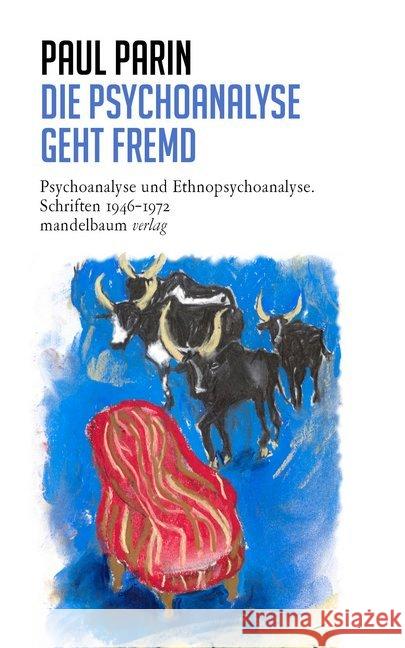 PAUL PARIN
DIE PSYCHOANALYSE GEHT FREMD

Psychoanalyse und Ethnopsychoanalyse.
Schriften 1946–1972
mandelbaum verlag